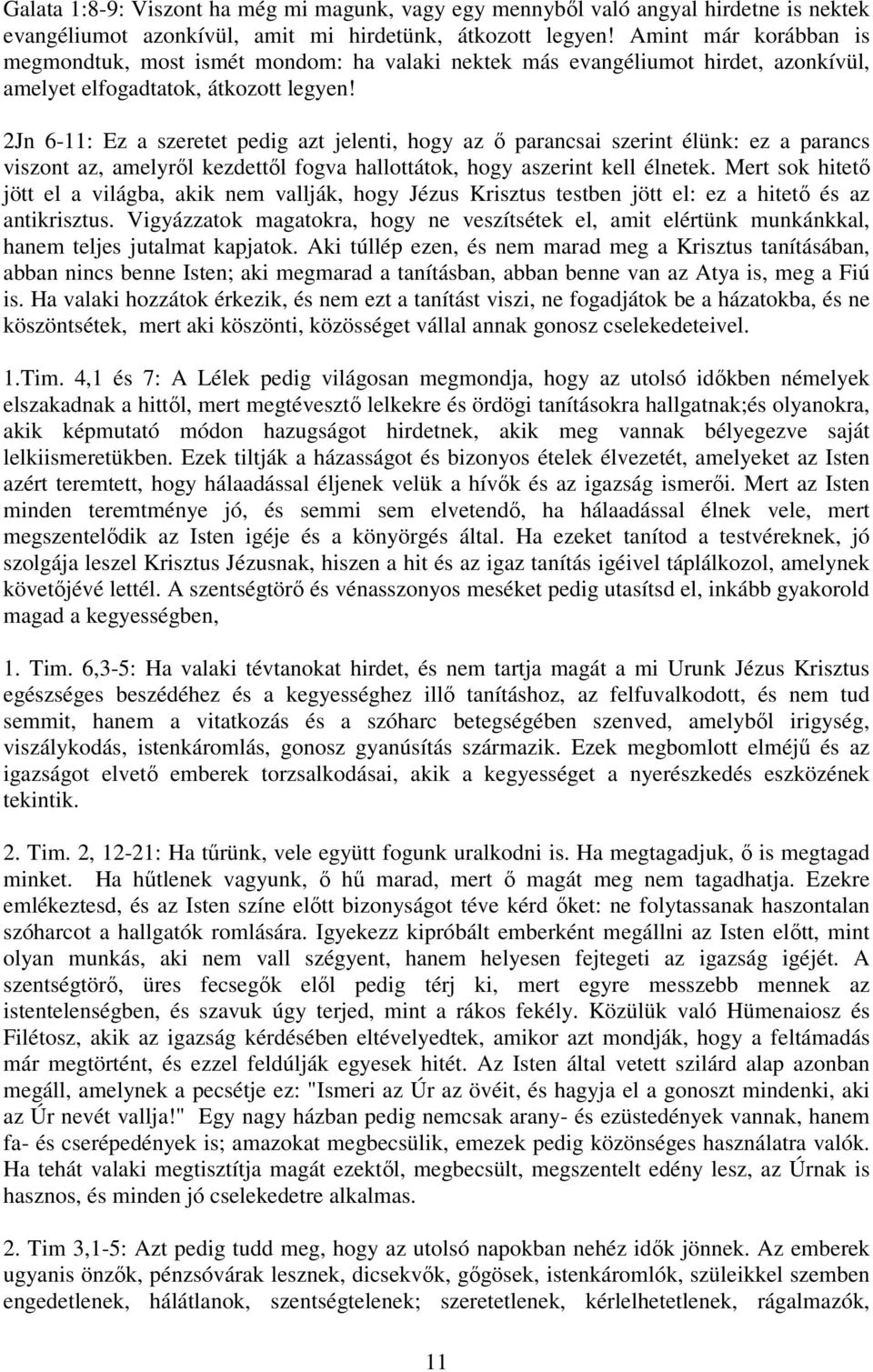 Galata 1:8-9: Viszont ha még mi magunk, vagy egy mennyből való angyal hirdetne is nektek evangéliumot azonkívül, amit mi hirdetünk, átkozott legyen! Amint már korábban is megmondtuk, most ismét mondom: ha valaki nektek más evangéliumot hirdet, azonkívül, amelyet elfogadtatok, átkozott legyen!

2Jn 6-11: Ez a szeretet pedig azt jelenti, hogy az ő parancsai szerint élünk: ez a parancs viszont az, amelyről kezdettől fogva hallottátok, hogy aszerint kell élnetek. Mert sok hitető jött el a világba, akik nem vallják, hogy Jézus Krisztus testben jött el: ez a hitető és az antikrisztus. Vigyázzatok magatokra, hogy ne veszítsétek el, amit elértünk munkánkkal, hanem teljes jutalmat kapjatok. Aki túllép ezen, és nem marad meg a Krisztus tanításában, abban nincs benne Isten; aki megmarad a tanításban, abban benne van az Atya is, meg a Fiú is. Ha valaki hozzátok érkezik, és nem ezt a tanítást viszi, ne fogadjátok be a házatokba, és ne köszöntsétek, mert aki köszönti, közösséget vállal annak gonosz cselekedeteivel.

1.Tim. 4,1 és 7: A Lélek pedig világosan megmondja, hogy az utolsó időkben némelyek elszakadnak a hittől, mert megtévesztő lelkekre és ördögi tanításokra hallgatnak;és olyanokra, akik képmutató módon hazugságot hirdetnek, akik meg vannak bélyegezve saját lelkiismeretükben. Ezek tiltják a házasságot és bizonyos ételek élvezetét, amelyeket az Isten azért teremtett, hogy hálaadással éljenek velük a hívők és az igazság ismerői. Mert az Isten minden teremtménye jó, és semmi sem elvetendő, ha hálaadással élnek vele, mert megszentelődik az Isten igéje és a könyörgés által. Ha ezeket tanítod a testvéreknek, jó szolgája leszel Krisztus Jézusnak, hiszen a hit és az igaz tanítás igéivel táplálkozol, amelynek követőjévé lettél. A szentségtörő és vénasszonyos meséket pedig utasítsd el, inkább gyakorold magad a kegyességben,

1. Tim. 6,3-5: Ha valaki tévtanokat hirdet, és nem tartja magát a mi Urunk Jézus Krisztus egészséges beszédéhez és a kegyességhez illő tanításhoz, az felfuvalkodott, és nem tud semmit, hanem a vitatkozás és a szóharc betegségében szenved, amelyből irigység, viszálykodás, istenkáromlás, gonosz gyanúsítás származik. Ezek megbomlott elméjű és az igazságot elvető emberek torzsalkodásai, akik a kegyességet a nyerészkedés eszközének tekintik.

2. Tim. 2, 12-21: Ha tűrünk, vele együtt fogunk uralkodni is. Ha megtagadjuk, ő is megtagad minket. Ha hűtlenek vagyunk, ő hű marad, mert ő magát meg nem tagadhatja. Ezekre emlékeztesd, és az Isten színe előtt bizonyságot téve kérd őket: ne folytassanak haszontalan szóharcot a hallgatók romlására. Igyekezz kipróbált emberként megállni az Isten előtt, mint olyan munkás, aki nem vall szégyent, hanem helyesen fejtegeti az igazság igéjét. A szentségtörő, üres fecsegők elől pedig térj ki, mert egyre messzebb mennek az istentelenségben, és szavuk úgy terjed, mint a rákos fekély. Közülük való Hümenaiosz és Filétosz, akik az igazság kérdésében eltévelyedtek, amikor azt mondják, hogy a feltámadás már megtörtént, és ezzel feldúlják egyesek hitét. Az Isten által vetett szilárd alap azonban megáll, amelynek a pecsétje ez: "Ismeri az Úr az övéit, és hagyja el a gonoszt mindenki, aki az Úr nevét vallja!" Egy nagy házban pedig nemcsak arany- és ezüstedények vannak, hanem fa- és cserépedények is; amazokat megbecsülik, emezek pedig közönséges használatra valók. Ha tehát valaki megtisztítja magát ezektől, megbecsült, megszentelt edény lesz, az Úrnak is hasznos, és minden jó cselekedetre alkalmas.

2. Tim 3,1-5: Azt pedig tudd meg, hogy az utolsó napokban nehéz idők jönnek. Az emberek ugyanis önzők, pénzsóvárak lesznek, dicsekvők, gőgösek, istenkáromlók, szüleikkel szemben engedetlenek, hálátlanok, szentségtelenek; szeretetlenek, kérlelhetetlenek, rágalmazók,

11